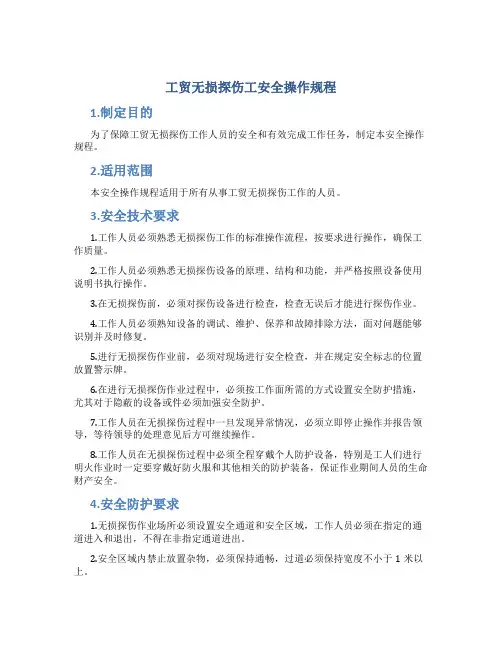 工贸无损探伤工安全操作规程

1.制定目的

为了保障工贸无损探伤工作人员的安全和有效完成工作任务，制定本安全操作规程。

2.适用范围

本安全操作规程适用于所有从事工贸无损探伤工作的人员。

3.安全技术要求

1.工作人员必须熟悉无损探伤工作的标准操作流程，按要求进行操作，确保工作质量。

2.工作人员必须熟悉无损探伤设备的原理、结构和功能，并严格按照设备使用说明书执行操作。

3.在无损探伤前，必须对探伤设备进行检查，检查无误后才能进行探伤作业。

4.工作人员必须熟知设备的调试、维护、保养和故障排除方法，面对问题能够识别并及时修复。

5.进行无损探伤作业前，必须对现场进行安全检查，并在规定安全标志的位置放置警示牌。

6.在进行无损探伤作业过程中，必须按工作面所需的方式设置安全防护措施，尤其对于隐蔽的设备或件必须加强安全防护。

7.工作人员在无损探伤过程中一旦发现异常情况，必须立即停止操作并报告领导，等待领导的处理意见后方可继续操作。

8.工作人员在无损探伤过程中必须全程穿戴个人防护设备，特别是工人们进行明火作业时一定要穿戴好防火服和其他相关的防护装备，保证作业期间人员的生命财产安全。

4.安全防护要求

1.无损探伤作业场所必须设置安全通道和安全区域，工作人员必须在指定的通道进入和退出，不得在非指定通道进出。

2.安全区域内禁止放置杂物，必须保持通畅，过道必须保持宽度不小于 1 米以上。